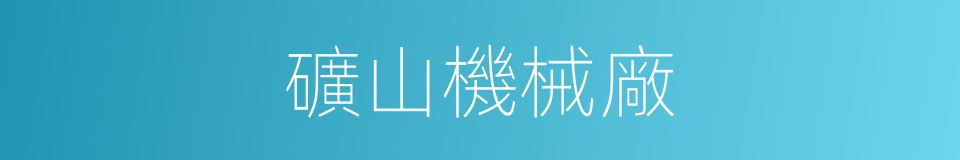 礦山機械廠